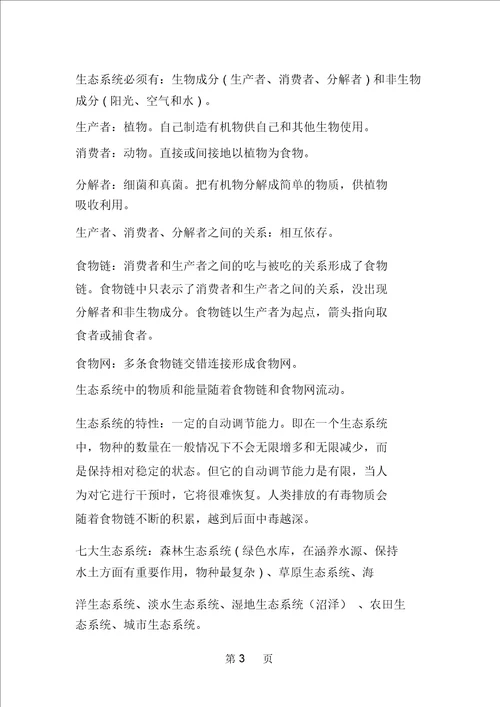 生态系统必须有：生物成分（生产者、消费者、分解者）和非生物成分（阳光、空气和水）。

生产者：植物。自己制造有机物供自己和其他生物使用。

消费者：动物。直接或间接地以植物为食物。

分解者：细菌和真菌。把有机物分解成简单的物质，供植物吸收利用。

生产者、消费者、分解者之间的关系：相互依存。

食物链：消费者和生产者之间的吃与被吃的关系形成了食物链。食物链中只表示了消费者和生产者之间的关系，没出现分解者和非生物成分。食物链以生产者为起点，箭头指向取食者或捕食者。

食物网：多条食物链交错连接形成食物网。

生态系统中的物质和能量随着食物链和食物网流动。

生态系统的特性：一定的自动调节能力。即在一个生态系统中，物种的数量在一般情况下不会无限增多和无限减少，而是保持相对稳定的状态。但它的自动调节能力是有限，当人为对它进行干预时，它将很难恢复。人类排放的有毒物质会随着食物链不断的积累，越到后面中毒越深。

七大生态系统：森林生态系统（绿色水库，在涵养水源、保持水土方面有重要作用，物种最复杂）、草原生态系统、海洋生态系统、淡水生态系统、湿地生态系统（沼泽）、农田生态系统、城市生态系统。

第 3 页